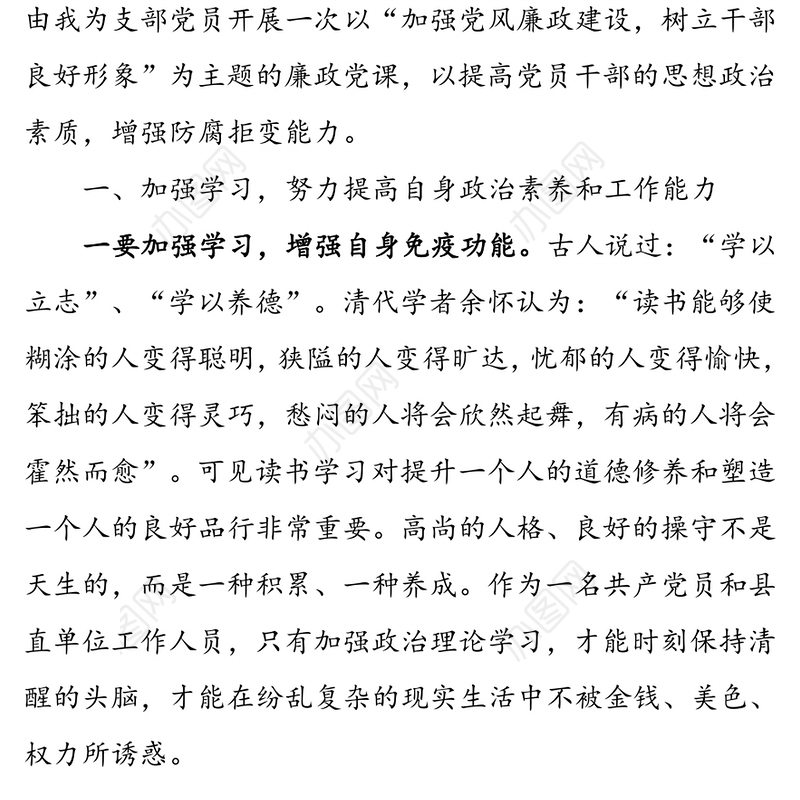 由我为支部党员开展一次以“加强党风廉政建设，树立干部良好形象”为主题的廉政党课，以提高党员干部的思想政治素质，增强防腐拒变能力。

一、加强学习，努力提高自身政治素养和工作能力

一要加强学习，增强自身免疫功能。古人说过：“学以立志”、“学以养德”。清代学者余怀认为：“读书能够使糊涂的人变得聪明，狭隘的人变得旷达，忧郁的人变得愉快，笨拙的人变得灵巧，愁闷的人将会欣然起舞，有病的人将会霍然而愈”。可见读书学习对提升一个人的道德修养和塑造一个人的良好品行非常重要。高尚的人格、良好的操守不是天生的，而是一种积累、一种养成。作为一名共产党员和县直单位工作人员，只有加强政治理论学习，才能时刻保持清醒的头脑，才能在纷乱复杂的现实生活中不被金钱、美色、权力所诱惑。